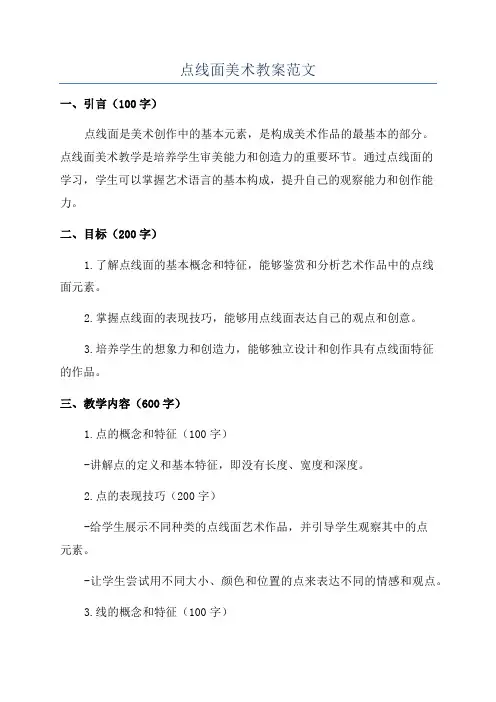 点线面美术教案范文

一、引言（100字）

点线面是美术创作中的基本元素，是构成美术作品的最基本的部分。点线面美术教学是培养学生审美能力和创造力的重要环节。通过点线面的学习，学生可以掌握艺术语言的基本构成，提升自己的观察能力和创作能力。

二、目标（200字）

1.了解点线面的基本概念和特征，能够鉴赏和分析艺术作品中的点线面元素。

2.掌握点线面的表现技巧，能够用点线面表达自己的观点和创意。

3.培养学生的想象力和创造力，能够独立设计和创作具有点线面特征的作品。

三、教学内容（600字）

1.点的概念和特征（100字）

-讲解点的定义和基本特征，即没有长度、宽度和深度。

2.点的表现技巧（200字）

-给学生展示不同种类的点线面艺术作品，并引导学生观察其中的点元素。

-让学生尝试用不同大小、颜色和位置的点来表达不同的情感和观点。

3.线的概念和特征（100字）